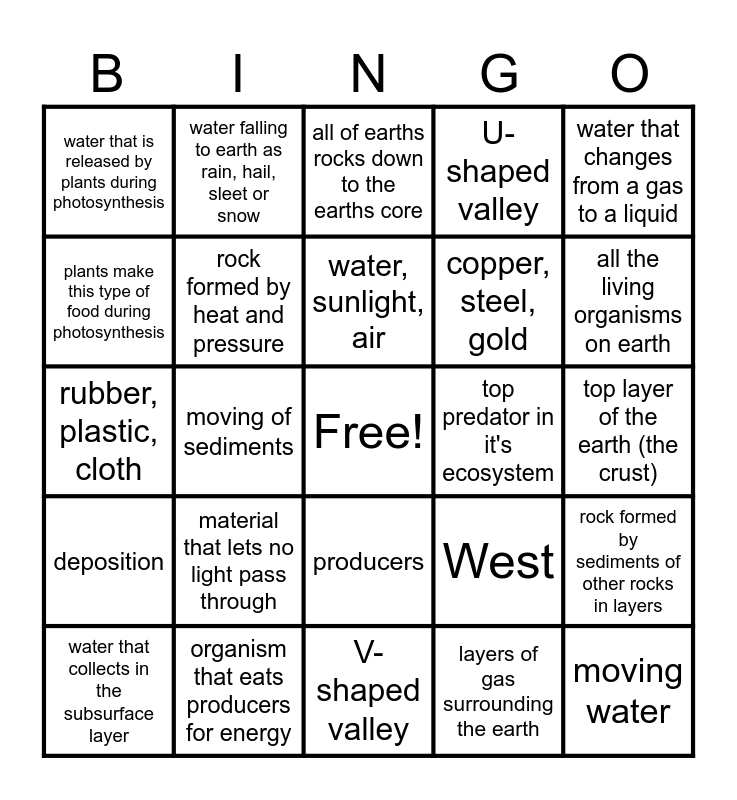 | B | I | N | G | O |
|---|---|---|---|---|
| water that is released by plants during photosynthesis | water falling to earth as rain, hail, sleet or snow | all of earths rocks down to the earths core | U-shaped valley | water that changes from a gas to a liquid |
| plants make this type of food during photosynthesis | rock formed by heat and pressure | water, sunlight, air | copper, steel, gold | all the living organisms on earth |
| rubber, plastic, cloth | moving of sediments | Free! | top predator in it's ecosystem | top layer of the earth (the crust) |
| deposition | material that lets no light pass through | producers | West | rock formed by sediments of other rocks in layers |
| water that collects in the subsurface layer | organism that eats producers for energy | V-shaped valley | layers of gas surrounding the earth | moving water |